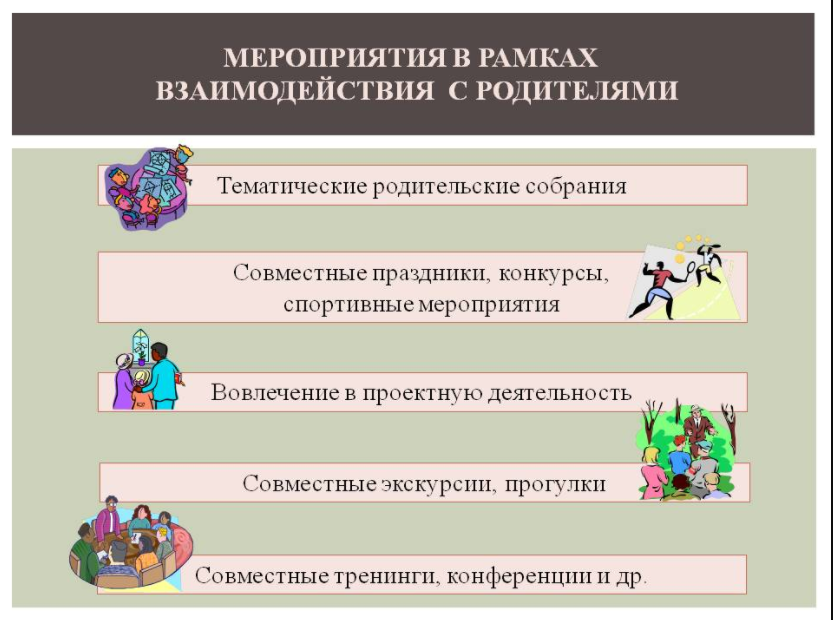 МЕРОПРИЯТИЯ В РАМКАХ ВЗАИМОДЕЙСТВИЯ С РОДИТЕЛЯМИ

Тематические родительские собрания

Совместные праздники, конкурсы, спортивные мероприятия

Вовлечение в проектную деятельность

Совместные экскурсии, прогулки

Совместные тренинги, конференции и др.